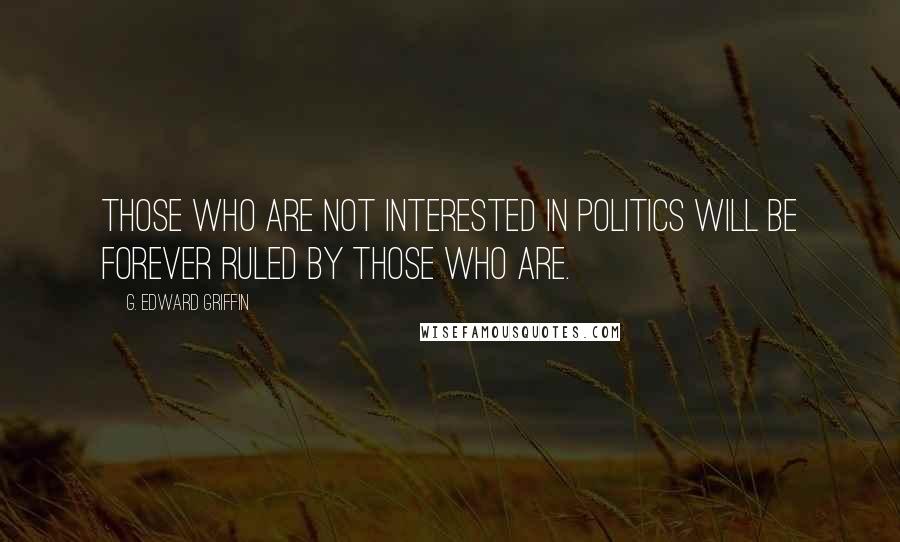 THOSE WHO ARE NOT INTERESTED IN POLITICS WILL BE FOREVER RULED BY THOSE WHO ARE.

G. EDWARD GRIFFIN

WISEFAMOUSQUOTES.COM